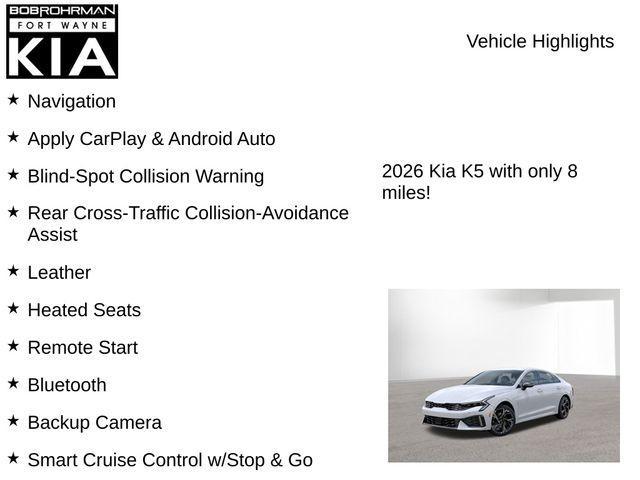 BOBROHRMAN
FORT WAYNE
KIA

Vehicle Highlights

★ Navigation

★ Apply CarPlay & Android Auto

★ Blind-Spot Collision Warning

★ Rear Cross-Traffic Collision-Avoidance Assist

★ Leather

★ Heated Seats

★ Remote Start

★ Bluetooth

★ Backup Camera

★ Smart Cruise Control w/Stop & Go

2026 Kia K5 with only 8 miles!